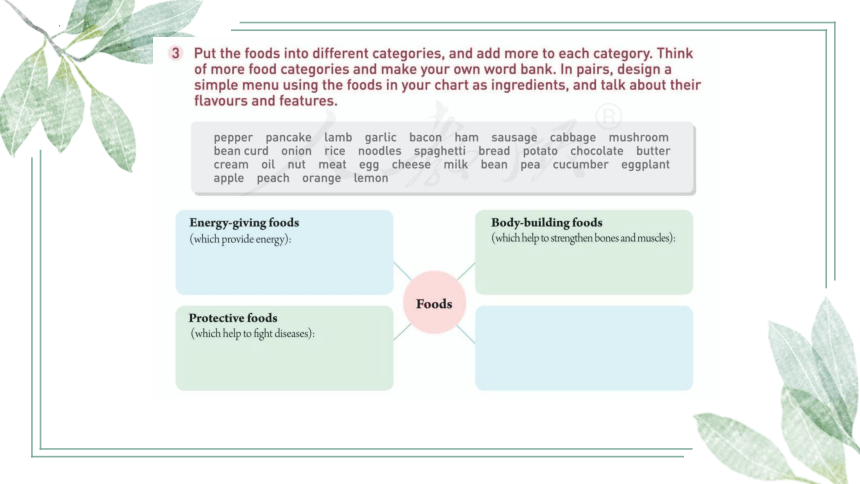 3 Put the foods into different categories, and add more to each category. Think of more food categories and make your own word bank. In pairs, design a simple menu using the foods in your chart as ingredients, and talk about their flavours and features.

pepper pancake lamb garlic bacon ham sausage cabbage mushroom bean curd onion rice noodles spaghetti bread potato chocolate butter cream oil nut meat egg cheese milk bean pea cucumber eggplant apple peach orange lemon

Energy-giving foods
(which provide energy):

Body-building foods
(which help to strengthen bones and muscles):

Foods

Protective foods
(which help to fight diseases):